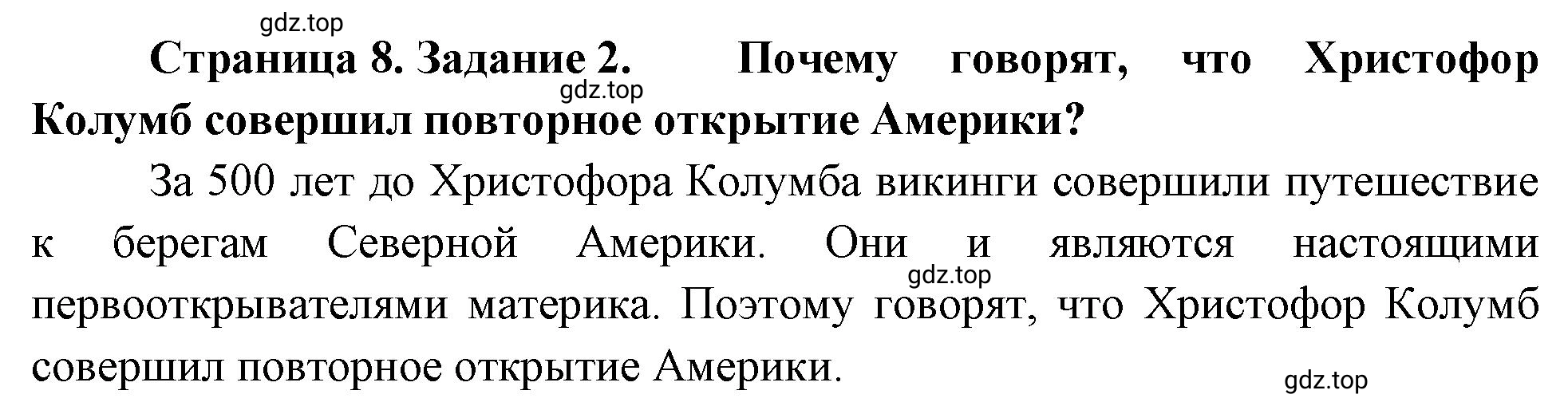 gdz.top

Страница 8. Задание 2. Почему говорят, что Христофор Колумб совершил повторное открытие Америки?

gdz.top

За 500 лет до Христофора Колумба викинги совершили путешествие к берегам Северной Америки. Они и являются настоящими первооткрывателями материка. Поэтому говорят, что Христофор Колумб совершил повторное открытие Америки.

gdz.top

gdz.top